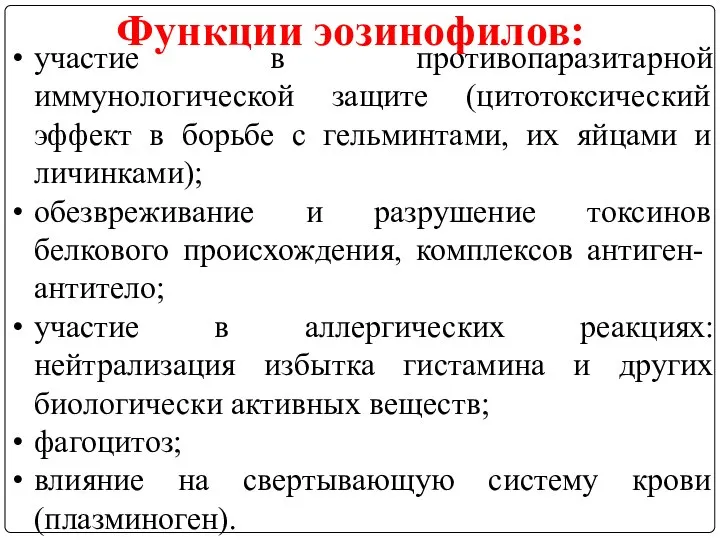 Функции эозинофилов:
• участие в противопаразитарной иммунологической защите (цитотоксический эффект в борьбе с гельминтами, их яйцами и личинками);
• обезвреживание и разрушение токсинов белкового происхождения, комплексов антиген-антитело;
• участие в аллергических реакциях: нейтрализация избытка гистамина и других биологически активных веществ;
• фагоцитоз;
• влияние на свертывающую систему крови (плазминоген).